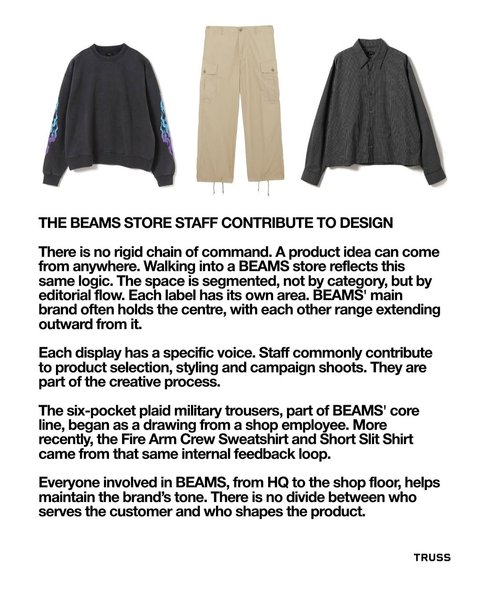 THE BEAMS STORE STAFF CONTRIBUTE TO DESIGN

There is no rigid chain of command. A product idea can come from anywhere. Walking into a BEAMS store reflects this same logic. The space is segmented, not by category, but by editorial flow. Each label has its own area. BEAMS' main brand often holds the centre, with each other range extending outward from it.

Each display has a specific voice. Staff commonly contribute to product selection, styling and campaign shoots. They are part of the creative process.

The six-pocket plaid military trousers, part of BEAMS' core line, began as a drawing from a shop employee. More recently, the Fire Arm Crew Sweatshirt and Short Slit Shirt came from that same internal feedback loop.

Everyone involved in BEAMS, from HQ to the shop floor, helps maintain the brand's tone. There is no divide between who serves the customer and who shapes the product.

TRUSS